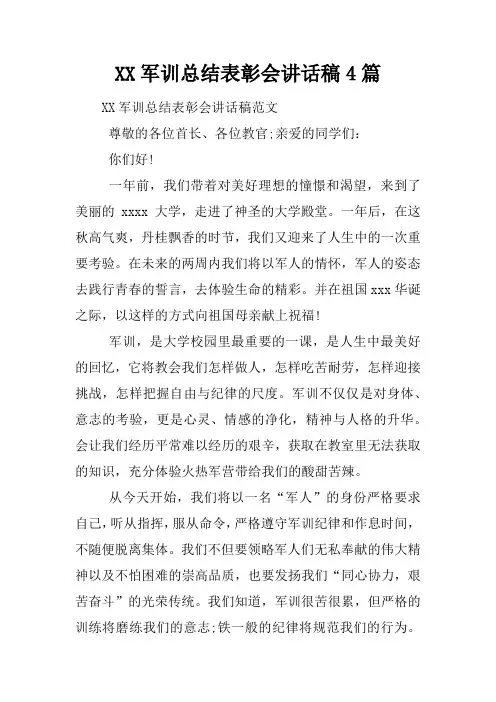 XX 军训总结表彰会讲话稿 4 篇

XX 军训总结表彰会讲话稿范文

尊敬的各位首长、各位教官;亲爱的同学们:

你们好!

一年前，我们带着对美好理想的憧憬和渴望，来到了美丽的 xxxx 大学，走进了神圣的大学殿堂。一年后，在这秋高气爽，丹桂飘香的时节，我们又迎来了人生中的一次重要考验。在未来的两周内我们将以军人的情怀，军人的姿态去践行青春的誓言，去体验生命的精彩。并在祖国 xxx 华诞之际，以这样的方式向祖国母亲献上祝福!

军训，是大学校园里最重要的一课，是人生中最美好的回忆，它将教会我们怎样做人，怎样吃苦耐劳，怎样迎接挑战，怎样把握自由与纪律的尺度。军训不仅仅是对身体、意志的考验，更是心灵、情感的净化，精神与人格的升华。会让我们经历平常难以经历的艰辛，获取在教室里无法获取的知识，充分体验火热军营带给我们的酸甜苦辣。

从今天开始，我们将以一名“军人”的身份严格要求自己，听从指挥，服从命令，严格遵守军训纪律和作息时间，不随便脱离集体。我们不但要领略军人们无私奉献的伟大精神以及不怕困难的崇高品质，也要发扬我们“同心协力，艰苦奋斗”的光荣传统。我们知道，军训很苦很累，但严格的训练将磨练我们的意志;铁一般的纪律将规范我们的行为。